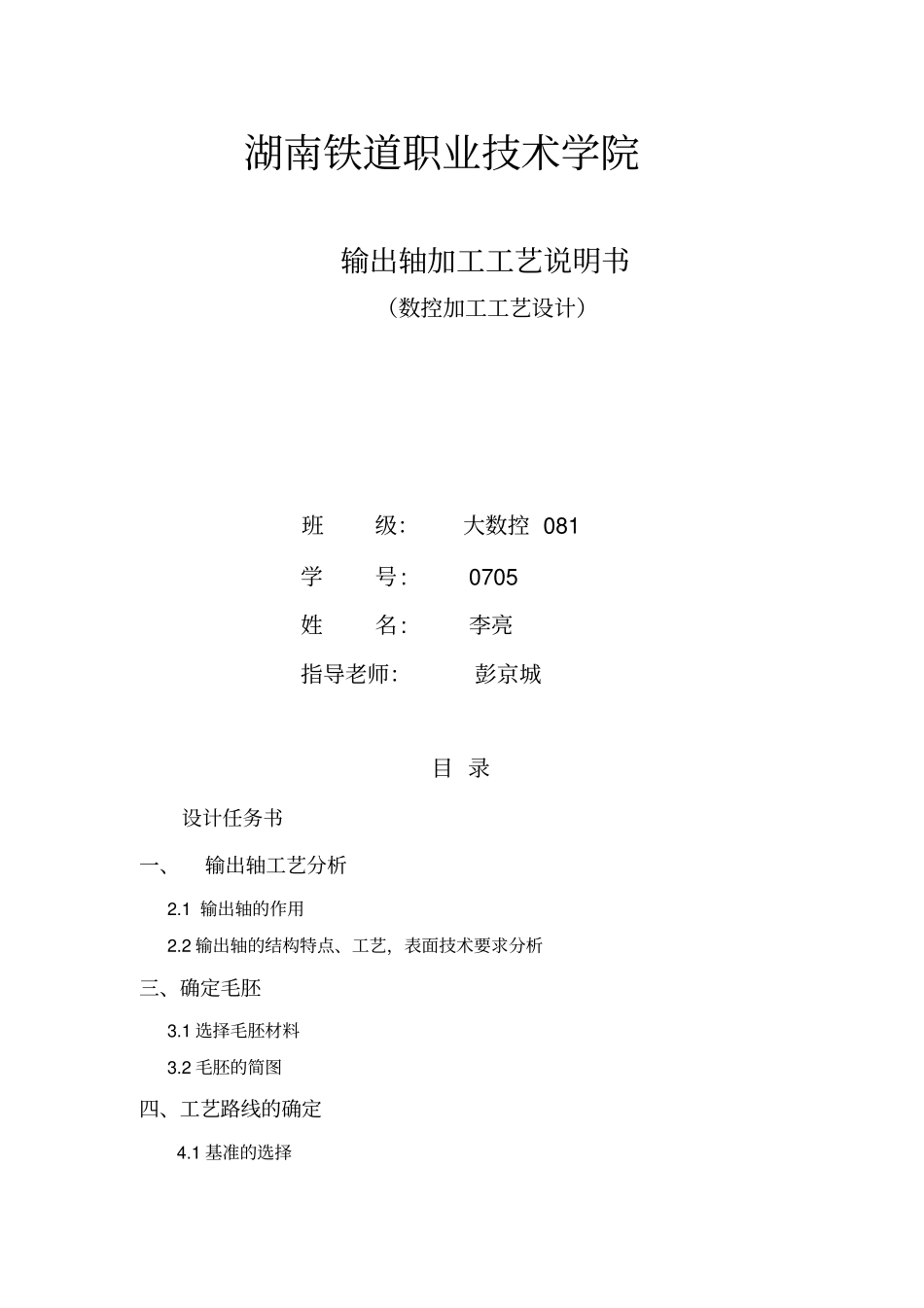 湖南铁道职业技术学院

输出轴加工工艺说明书

（数控加工工艺设计）

班　　级：　　大数控 081

学　　号：　　0705

姓　　名：　　李亮

指导老师：　　彭京城

目　录

设计任务书

一、　输出轴工艺分析

2.1 输出轴的作用

2.2 输出轴的结构特点、工艺，表面技术要求分析

三、确定毛胚

3.1 选择毛胚材料

3.2 毛胚的简图

四、工艺路线的确定

4.1 基准的选择